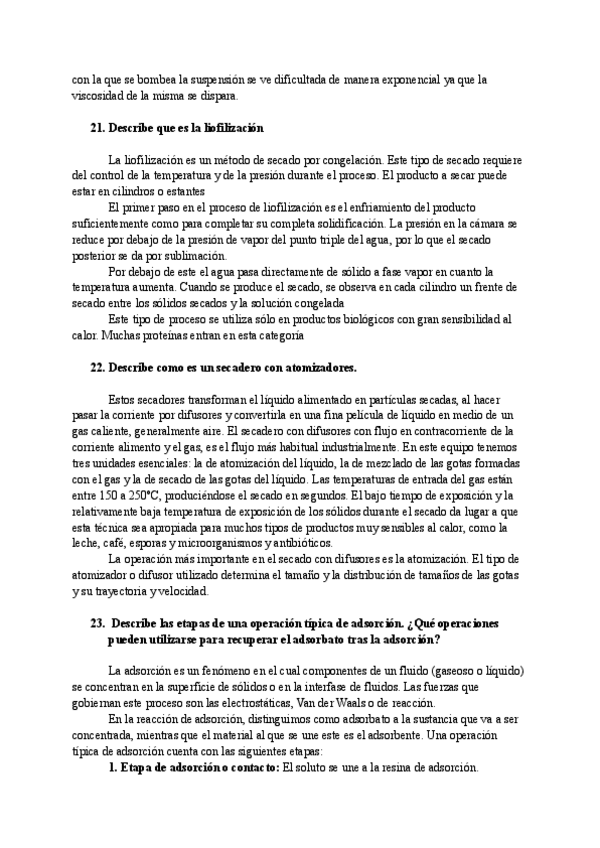 con la que se bombea la suspensión se ve dificultada de manera exponencial ya que la viscosidad de la misma se dispara.

21. Describe que es la liofilización

La liofilización es un método de secado por congelación. Este tipo de secado requiere del control de la temperatura y de la presión durante el proceso. El producto a secar puede estar en cilindros o estantes

El primer paso en el proceso de liofilización es el enfriamiento del producto suficientemente como para completar su completa solidificación. La presión en la cámara se reduce por debajo de la presión de vapor del punto triple del agua, por lo que el secado posterior se da por sublimación.

Por debajo de este el agua pasa directamente de sólido a fase vapor en cuanto la temperatura aumenta. Cuando se produce el secado, se observa en cada cilindro un frente de secado entre los sólidos secados y la solución congelada

Este tipo de proceso se utiliza sólo en productos biológicos con gran sensibilidad al calor. Muchas proteínas entran en esta categoría

22. Describe como es un secadero con atomizadores.

Estos secadores transforman el líquido alimentado en partículas secadas, al hacer pasar la corriente por difusores y convertirla en una fina película de líquido en medio de un gas caliente, generalmente aire. El secadero con difusores con flujo en contracorriente de la corriente alimento y el gas, es el flujo más habitual industrialmente. En este equipo tenemos tres unidades esenciales: la de atomización del líquido, la de mezclado de las gotas formadas con el gas y la de secado de las gotas del líquido. Las temperaturas de entrada del gas están entre 150 a 250°C, produciéndose el secado en segundos. El bajo tiempo de exposición y la relativamente baja temperatura de exposición de los sólidos durante el secado da lugar a que esta técnica sea apropiada para muchos tipos de productos muy sensibles al calor, como la leche, café, esporas y microorganismos y antibióticos.

La operación más importante en el secado con difusores es la atomización. El tipo de atomizador o difusor utilizado determina el tamaño y la distribución de tamaños de las gotas y su trayectoria y velocidad.

23. Describe las etapas de una operación típica de adsorción. ¿Qué operaciones pueden utilizarse para recuperar el adsorbato tras la adsorción?

La adsorción es un fenómeno en el cual componentes de un fluido (gaseoso o líquido) se concentran en la superficie de sólidos o en la interfase de fluidos. Las fuerzas que gobiernan este proceso son las electrostáticas, Van der Waals o de reacción.

En la reacción de adsorción, distinguimos como adsorbato a la sustancia que va a ser concentrada, mientras que el material al que se une este es el adsorbente. Una operación típica de adsorción cuenta con las siguientes etapas:

1. Etapa de adsorción o contacto: El soluto se une a la resina de adsorción.